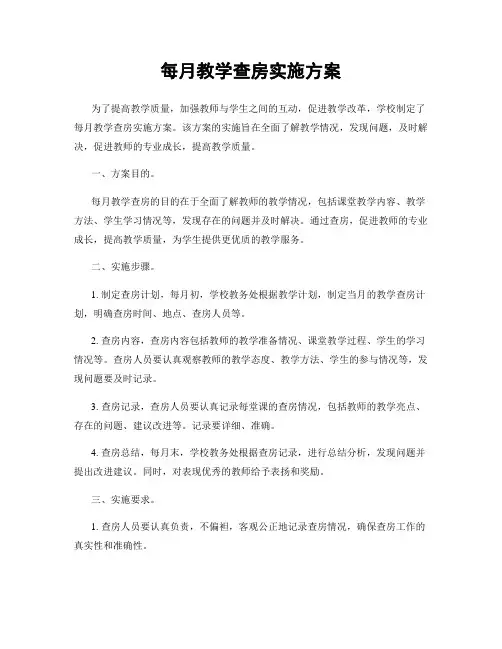 每月教学查房实施方案

为了提高教学质量，加强教师与学生之间的互动，促进教学改革，学校制定了每月教学查房实施方案。该方案的实施旨在全面了解教学情况，发现问题，及时解决，促进教师的专业成长，提高教学质量。

一、方案目的。

每月教学查房的目的在于全面了解教师的教学情况，包括课堂教学内容、教学方法、学生学习情况等，发现存在的问题并及时解决。通过查房，促进教师的专业成长，提高教学质量，为学生提供更优质的教学服务。

二、实施步骤。

1. 制定查房计划，每月初，学校教务处根据教学计划，制定当月的教学查房计划，明确查房时间、地点、查房人员等。

2. 查房内容，查房内容包括教师的教学准备情况、课堂教学过程、学生的学习情况等。查房人员要认真观察教师的教学态度、教学方法、学生的参与情况等，发现问题要及时记录。

3. 查房记录，查房人员要认真记录每堂课的查房情况，包括教师的教学亮点、存在的问题、建议改进等。记录要详细、准确。

4. 查房总结，每月末，学校教务处根据查房记录，进行总结分析，发现问题并提出改进建议。同时，对表现优秀的教师给予表扬和奖励。

三、实施要求。

1. 查房人员要认真负责，不偏袒，客观公正地记录查房情况，确保查房工作的真实性和准确性。